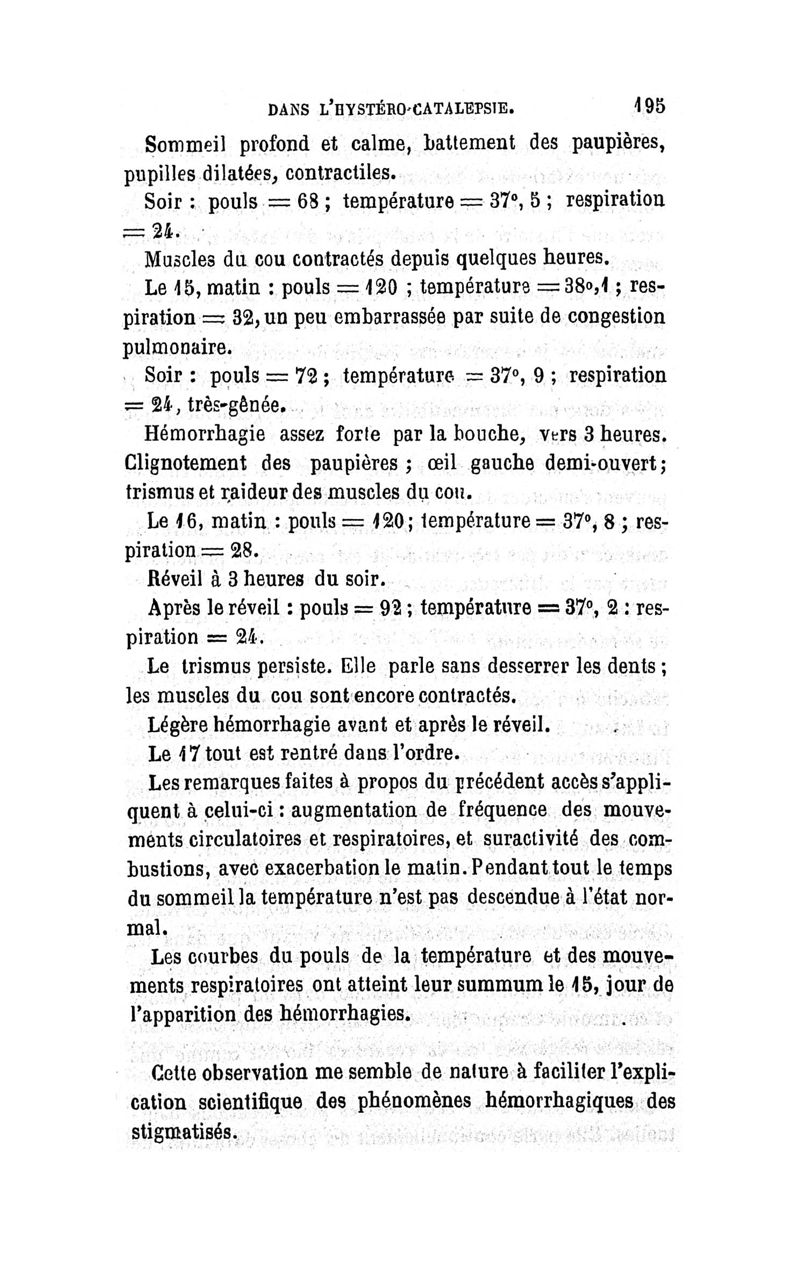 DANS L'HYSTÉRO-CATALEPSIE. 195

Sommeil profond et calme, battement des paupières, pupilles dilatées, contractiles.

Soir : pouls = 68 ; température = 37°, 5 ; respiration = 24.

Muscles du cou contractés depuis quelques heures.

Le 15, matin : pouls = 120 ; température = 38°,1 ; respiration = 32, un peu embarrassée par suite de congestion pulmonaire.

Soir : pouls = 72 ; température = 37°, 9 ; respiration = 24, très-gênée.

Hémorrhagie assez forte par la bouche, vers 3 heures. Clignotement des paupières ; œil gauche demi-ouvert ; trismus et raideur des muscles du cou.

Le 16, matin : pouls = 120 ; température = 37°, 8 ; respiration = 28.

Réveil à 3 heures du soir.

Après le réveil : pouls = 92 ; température = 37°, 2 : respiration = 24.

Le trismus persiste. Elle parle sans desserrer les dents ; les muscles du cou sont encore contractés.

Légère hémorrhagie avant et après le réveil.

Le 17 tout est rentré dans l'ordre.

Les remarques faites à propos du précédent accès s'appliquent à celui-ci : augmentation de fréquence des mouvements circulatoires et respiratoires, et suractivité des combustions, avec exacerbation le matin. Pendant tout le temps du sommeil la température n'est pas descendue à l'état normal.

Les courbes du pouls de la température et des mouvements respiratoires ont atteint leur summum le 15, jour de l'apparition des hémorrhagies.

Cette observation me semble de nature à faciliter l'explication scientifique des phénomènes hémorrhagiques des stigmatisés.